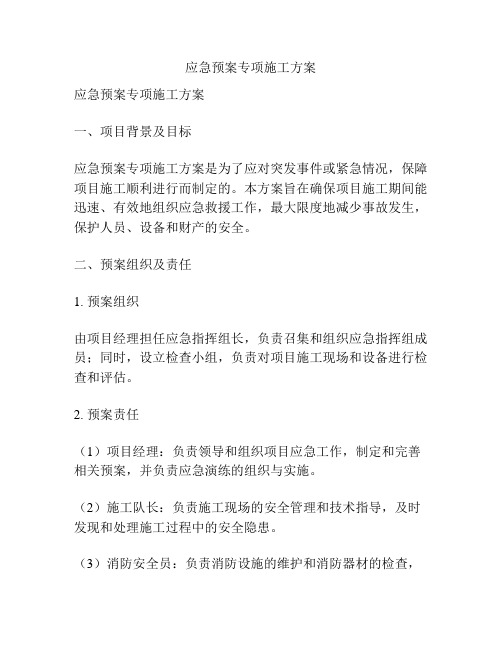 应急预案专项施工方案

应急预案专项施工方案

一、项目背景及目标

应急预案专项施工方案是为了应对突发事件或紧急情况，保障项目施工顺利进行而制定的。本方案旨在确保项目施工期间能迅速、有效地组织应急救援工作，最大限度地减少事故发生，保护人员、设备和财产的安全。

二、预案组织及责任

1. 预案组织

由项目经理担任应急指挥组长，负责召集和组织应急指挥组成员；同时，设立检查小组，负责对项目施工现场和设备进行检查和评估。

2. 预案责任

（1）项目经理：负责领导和组织项目应急工作，制定和完善相关预案，并负责应急演练的组织与实施。

（2）施工队长：负责施工现场的安全管理和技术指导，及时发现和处理施工过程中的安全隐患。

（3）消防安全员：负责消防设施的维护和消防器材的检查，